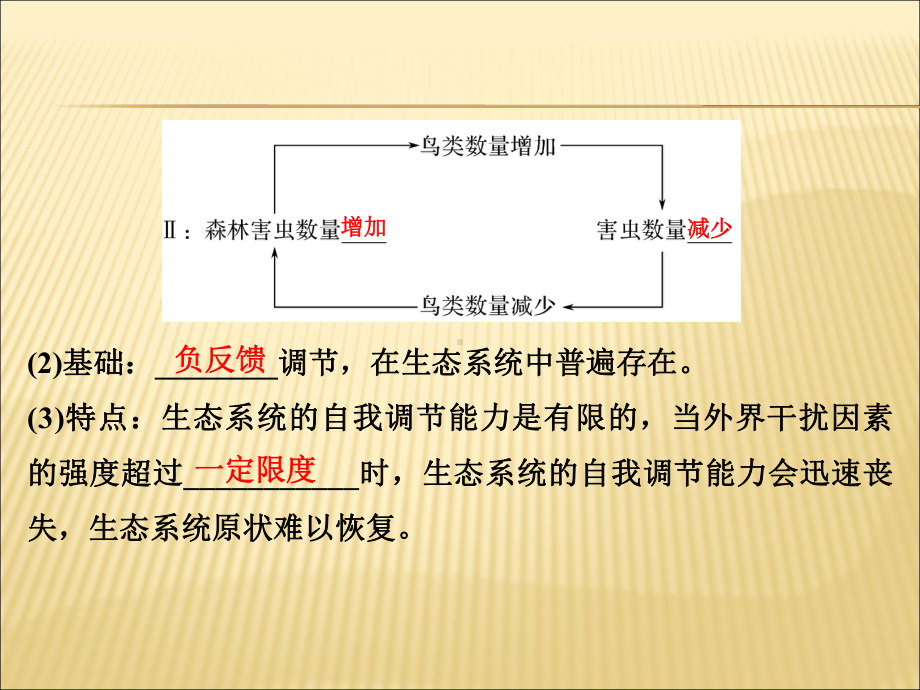 鸟类数量增加

Ⅱ：森林害虫数量增加

害虫数量减少

鸟类数量减少

(2)基础：负反馈调节，在生态系统中普遍存在。

(3)特点：生态系统的自我调节能力是有限的，当外界干扰因素的强度超过一定限度时，生态系统的自我调节能力会迅速丧失，生态系统原状难以恢复。